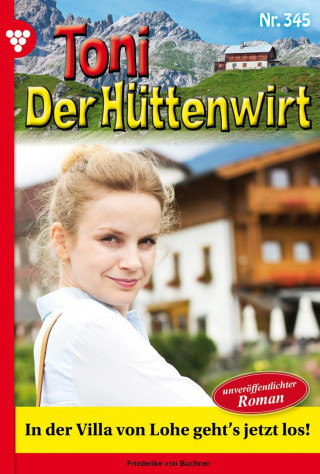 Nr. 345

Toni
Der Hüttenwirt

unveröffentlichter Roman

In der Villa von Lohe geht's jetzt los!

Friederike von Buchner